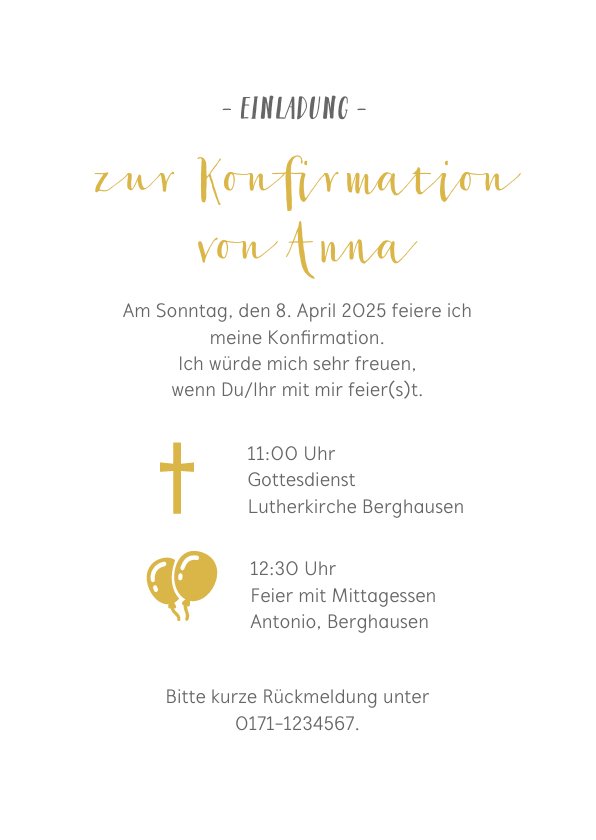 - EINLADUNG -

zur Konfirmation von Anna

Am Sonntag, den 8. April 2025 feiere ich meine Konfirmation.
Ich würde mich sehr freuen, wenn Du/Ihr mit mir feier(s)t.

11:00 Uhr
Gottesdienst
Lutherkirche Berghausen

12:30 Uhr
Feier mit Mittagessen
Antonio, Berghausen

Bitte kurze Rückmeldung unter 0171-1234567.